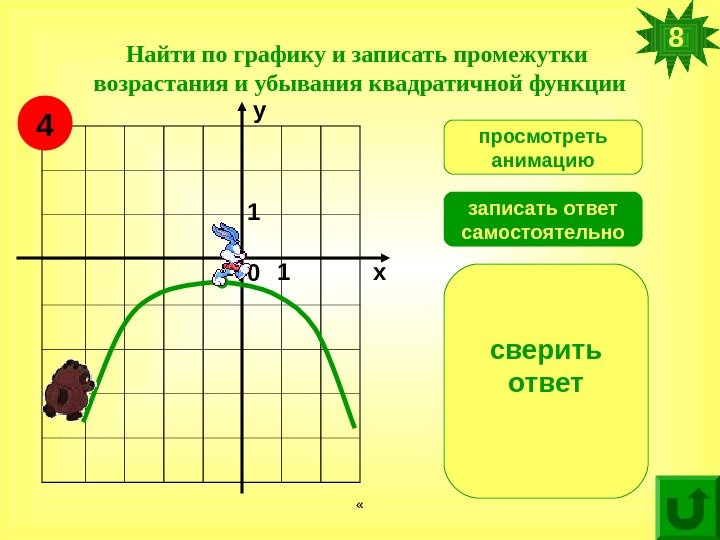 8

Найти по графику и записать промежутки возрастания и убывания квадратичной функции

4

y

1

0 1

x

просмотреть анимацию

записать ответ самостоятельно

сверить ответ

«